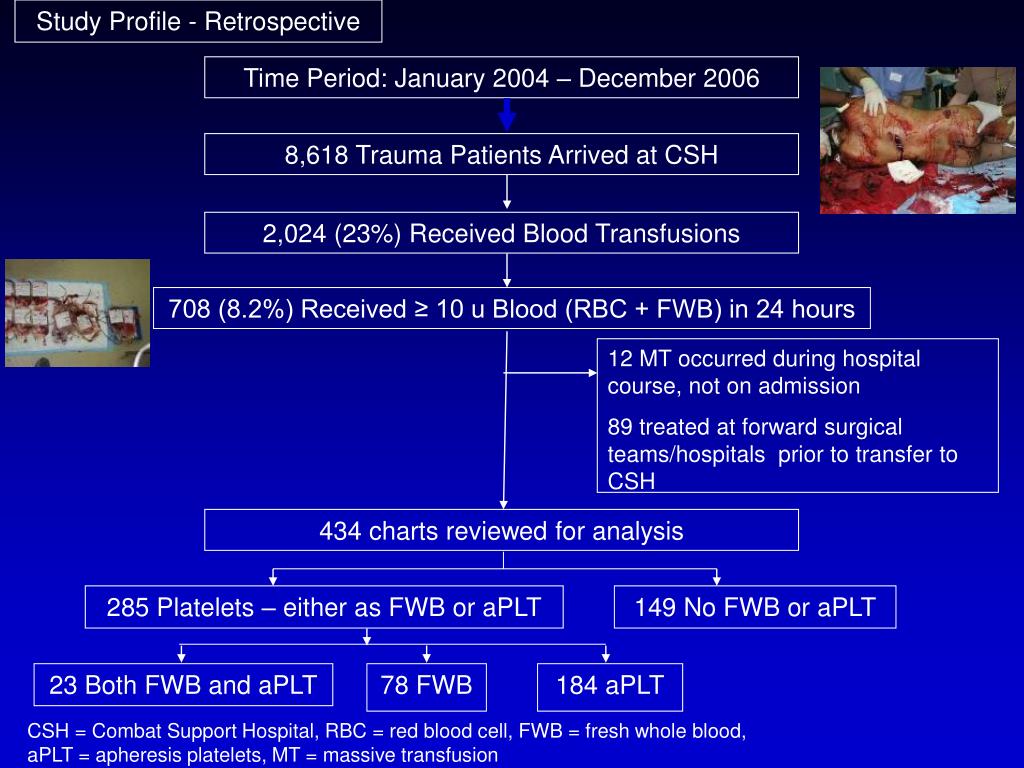 Study Profile - Retrospective

Time Period: January 2004 – December 2006

8,618 Trauma Patients Arrived at CSH

2,024 (23%) Received Blood Transfusions

708 (8.2%) Received ≥ 10 u Blood (RBC + FWB) in 24 hours

12 MT occurred during hospital course, not on admission

89 treated at forward surgical teams/hospitals prior to transfer to CSH

434 charts reviewed for analysis

285 Platelets – either as FWB or aPLT

149 No FWB or aPLT

23 Both FWB and aPLT

78 FWB

184 aPLT

CSH = Combat Support Hospital, RBC = red blood cell, FWB = fresh whole blood, aPLT = apheresis platelets, MT = massive transfusion